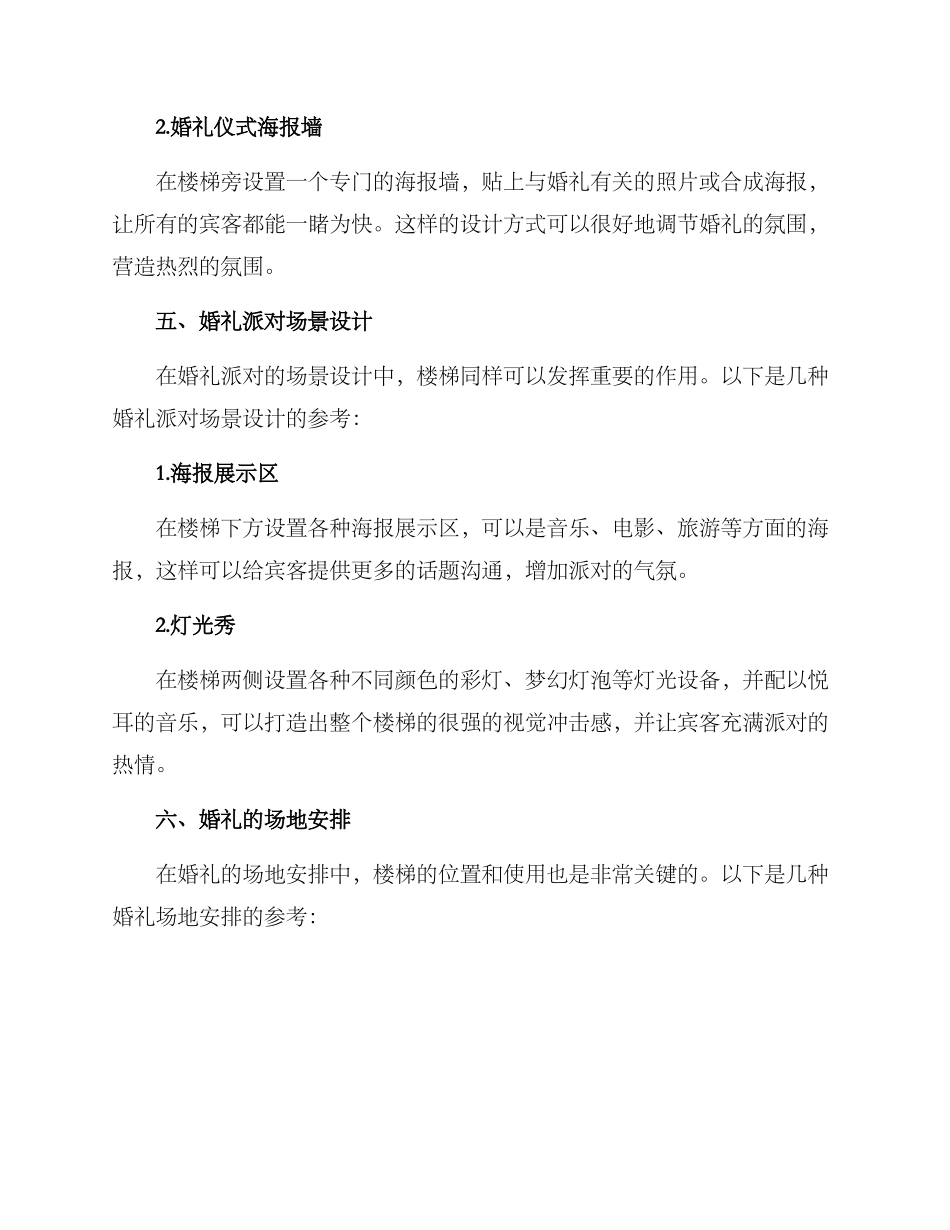 2.婚礼仪式海报墙

在楼梯旁设置一个专门的海报墙，贴上与婚礼有关的照片或合成海报，让所有的宾客都能一睹为快。这样的设计方式可以很好地调节婚礼的氛围，营造热烈的氛围。

五、婚礼派对场景设计

在婚礼派对的场景设计中，楼梯同样可以发挥重要的作用。以下是几种婚礼派对场景设计的参考：

1.海报展示区

在楼梯下方设置各种海报展示区，可以是音乐、电影、旅游等方面的海报，这样可以给宾客提供更多的话题沟通，增加派对的气氛。

2.灯光秀

在楼梯两侧设置各种不同颜色的彩灯、梦幻灯泡等灯光设备，并配以悦耳的音乐，可以打造出整个楼梯的很强的视觉冲击感，并让宾客充满派对的热情。

六、婚礼的场地安排

在婚礼的场地安排中，楼梯的位置和使用也是非常关键的。以下是几种婚礼场地安排的参考：